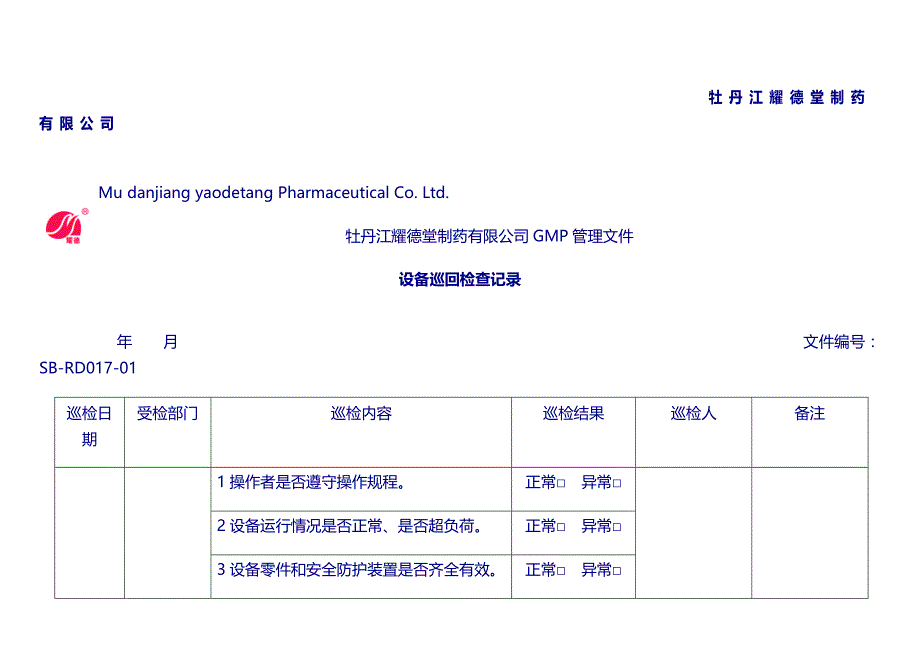 牡丹江耀德堂制药有限公司

Mu danjiang yaodetang Pharmaceutical Co. Ltd.

耀德

牡丹江耀德堂制药有限公司 GMP 管理文件

设备巡回检查记录

年 月 文件编号：SB-RD017-01

| 巡检日期 | 受检部门 | 巡检内容 | 巡检结果 | 巡检人 | 备注 |
|---|---|---|---|---|---|
| | | 1 操作者是否遵守操作规程。 | 正常□ 异常□ | | |
| | | 2 设备运行情况是否正常、是否超负荷。 | 正常□ 异常□ | | |
| | | 3 设备零件和安全防护装置是否齐全有效。 | 正常□ 异常□ | | |